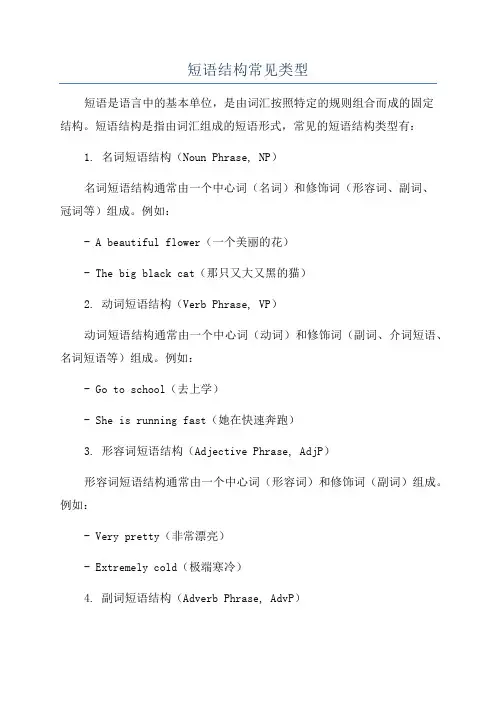 短语结构常见类型

短语是语言中的基本单位，是由词汇按照特定的规则组合而成的固定结构。短语结构是指由词汇组成的短语形式，常见的短语结构类型有：

1. 名词短语结构（Noun Phrase, NP）

名词短语结构通常由一个中心词（名词）和修饰词（形容词、副词、冠词等）组成。例如：

- A beautiful flower（一个美丽的花）

- The big black cat（那只又大又黑的猫）

2. 动词短语结构（Verb Phrase, VP）

动词短语结构通常由一个中心词（动词）和修饰词（副词、介词短语、名词短语等）组成。例如：

- Go to school（去上学）

- She is running fast（她在快速奔跑）

3. 形容词短语结构（Adjective Phrase, AdjP）

形容词短语结构通常由一个中心词（形容词）和修饰词（副词）组成。例如：

- Very pretty（非常漂亮）

- Extremely cold（极端寒冷）

4. 副词短语结构（Adverb Phrase, AdvP）